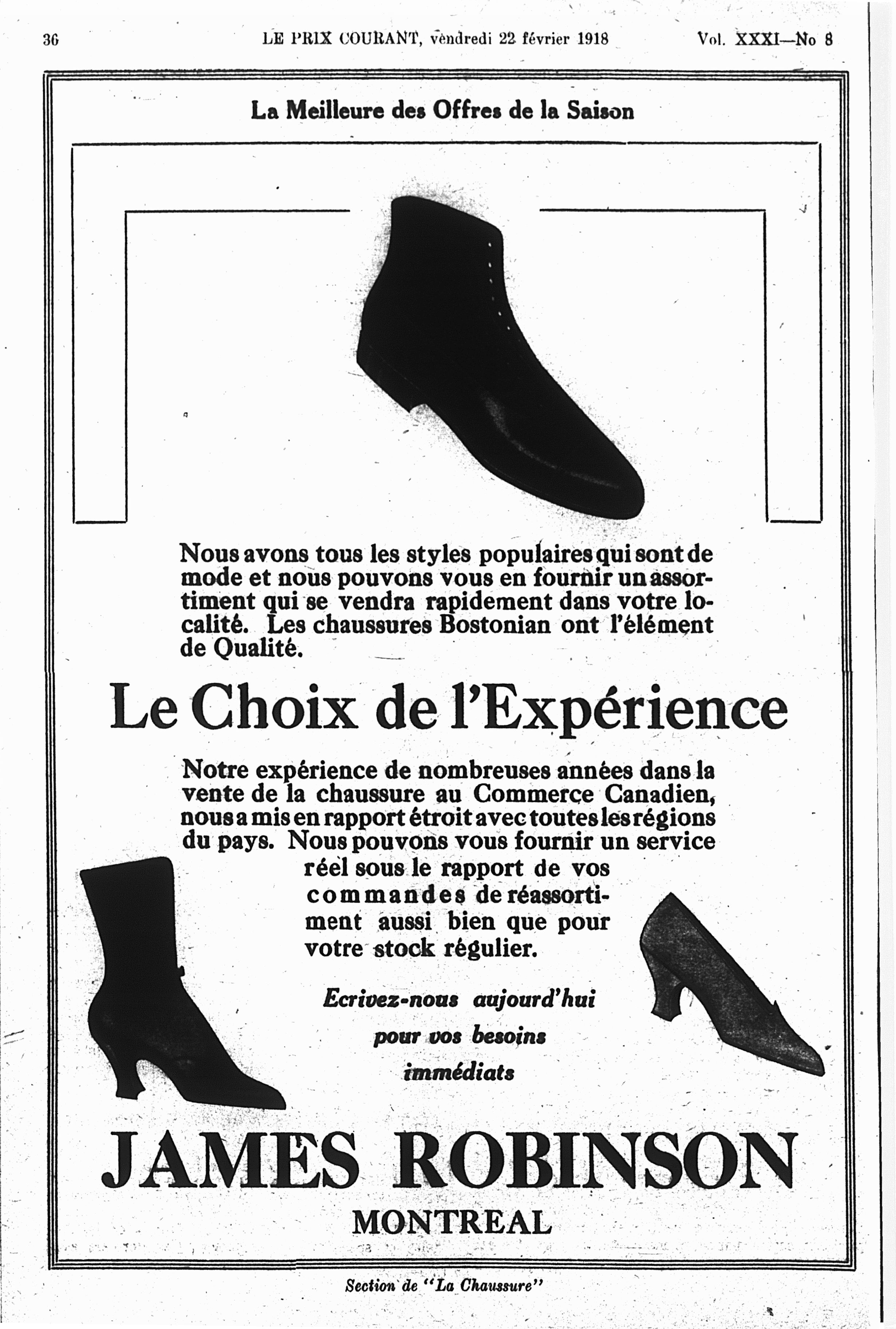 36 LE PRIX COURANT, vendredi 22 février 1918 Vol. XXXI—No 8

La Meilleure des Offres de la Saison

Nous avons tous les styles populaires qui sont de mode et nous pouvons vous en fournir un assortiment qui se vendra rapidement dans votre localité. Les chaussures Bostonian ont l'élément de Qualité.

Le Choix de l'Expérience

Notre expérience de nombreuses années dans la vente de la chaussure au Commerce Canadien, nous a mis en rapport étroit avec toutes les régions du pays. Nous pouvons vous fournir un service réel sous le rapport de vos commandes de réassortiment aussi bien que pour votre stock régulier.

Ecrivez-nous aujourd'hui pour vos besoins immédiats

JAMES ROBINSON
MONTREAL

Section de "La Chaussure"